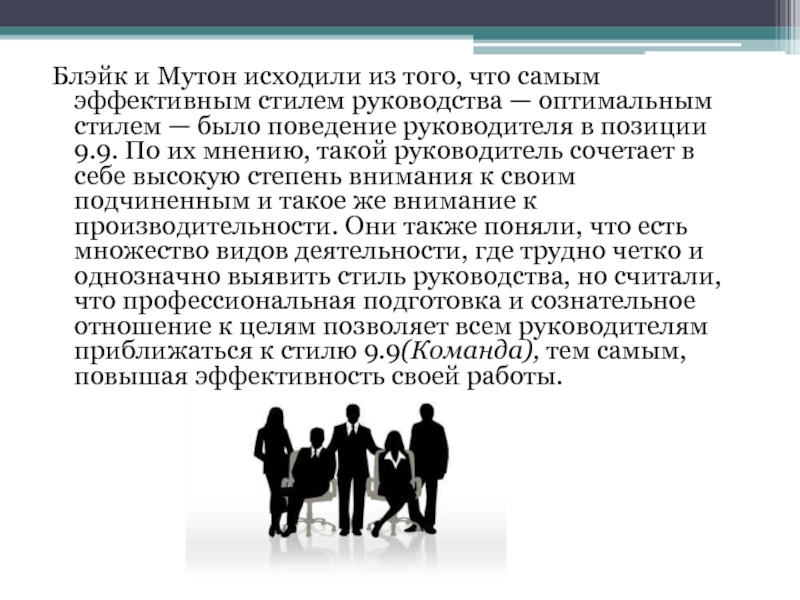 Блэйк и Мутон исходили из того, что самым эффективным стилем руководства — оптимальным стилем — было поведение руководителя в позиции 9.9. По их мнению, такой руководитель сочетает в себе высокую степень внимания к своим подчиненным и такое же внимание к производительности. Они также поняли, что есть множество видов деятельности, где трудно четко и однозначно выявить стиль руководства, но считали, что профессиональная подготовка и сознательное отношение к целям позволяет всем руководителям приближаться к стилю 9.9(Команда), тем самым, повышая эффективность своей работы.